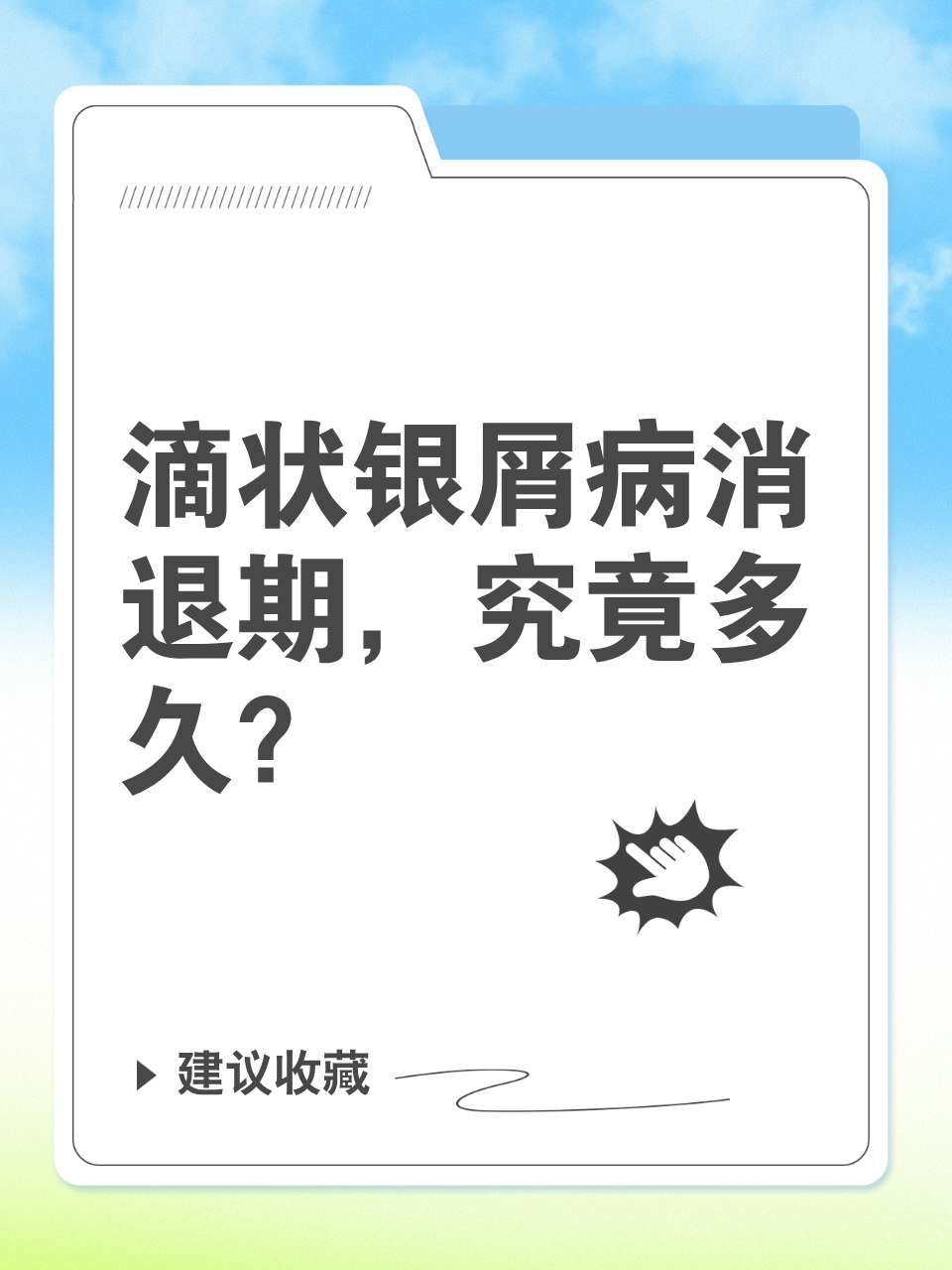 滴状银屑病消退期，究竟多久？

建议收藏